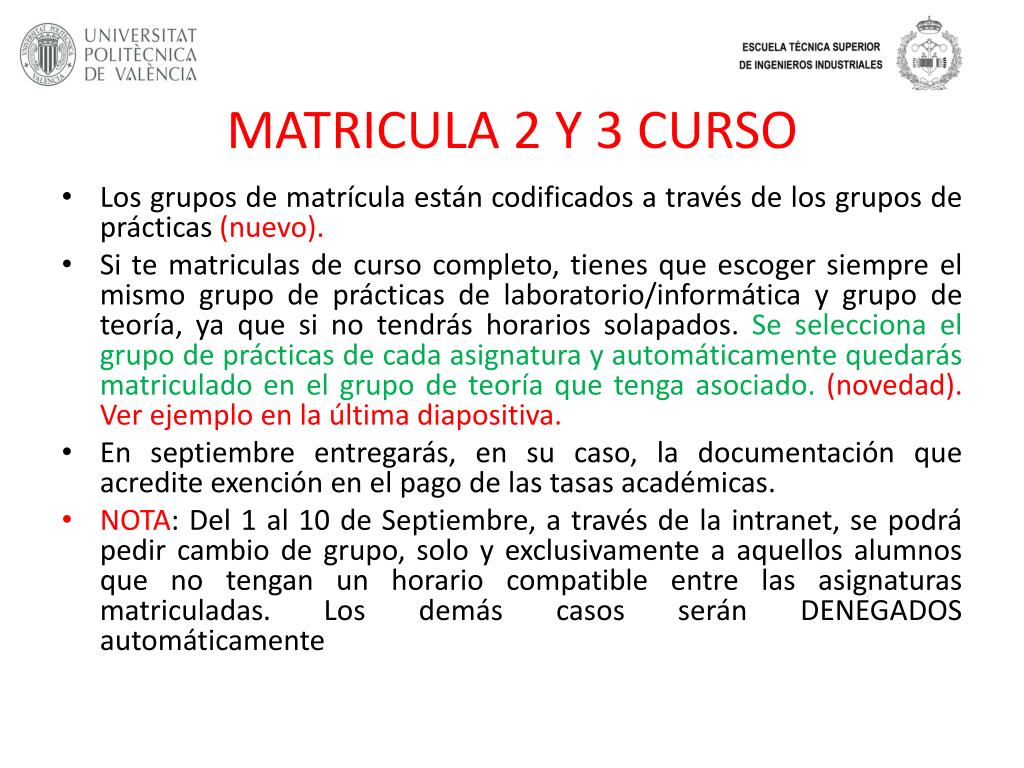 UNIVERSITAT POLITÈCNICA DE VALÈNCIA

ESCUELA TÉCNICA SUPERIOR DE INGENIEROS INDUSTRIALES

MATRICULA 2 Y 3 CURSO

• Los grupos de matrícula están codificados a través de los grupos de prácticas (nuevo).
• Si te matriculas de curso completo, tienes que escoger siempre el mismo grupo de prácticas de laboratorio/informática y grupo de teoría, ya que si no tendrás horarios solapados. Se selecciona el grupo de prácticas de cada asignatura y automáticamente quedarás matriculado en el grupo de teoría que tenga asociado. (novedad). Ver ejemplo en la última diapositiva.
• En septiembre entregarás, en su caso, la documentación que acredite exención en el pago de las tasas académicas.
• NOTA: Del 1 al 10 de Septiembre, a través de la intranet, se podrá pedir cambio de grupo, solo y exclusivamente a aquellos alumnos que no tengan un horario compatible entre las asignaturas matriculadas. Los demás casos serán DENEGADOS automáticamente